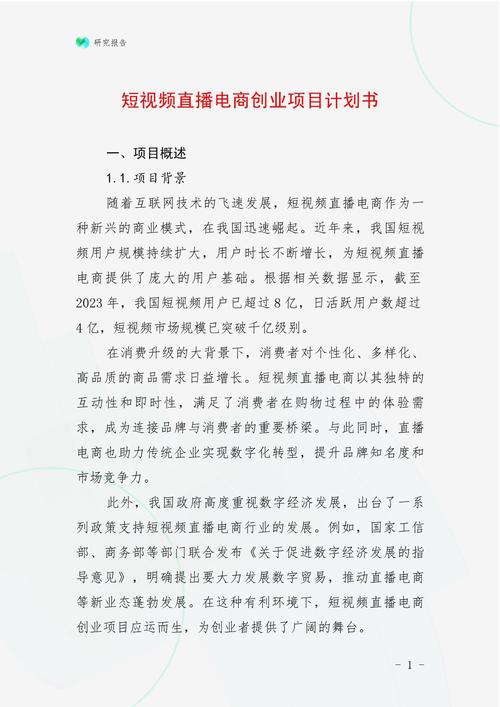 研究报告

短视频直播电商创业项目计划书

一、项目概述

1.1.项目背景

随着互联网技术的飞速发展，短视频直播电商作为一种新兴的商业模式，在我国迅速崛起。近年来，我国短视频用户规模持续扩大，用户时长不断增长，为短视频直播电商提供了庞大的用户基础。根据相关数据显示，截至2023年，我国短视频用户已超过8亿，日活跃用户数超过4亿，短视频市场规模已突破千亿级别。

在消费升级的大背景下，消费者对个性化、多样化、高品质的商品需求日益增长。短视频直播电商以其独特的互动性和即时性，满足了消费者在购物过程中的体验需求，成为连接品牌与消费者的重要桥梁。与此同时，直播电商也助力传统企业实现数字化转型，提升品牌知名度和市场竞争力。

此外，我国政府高度重视数字经济发展，出台了一系列政策支持短视频直播电商行业的发展。例如，国家工信部、商务部等部门联合发布《关于促进数字经济发展的指导意见》，明确提出要大力发展数字贸易，推动直播电商等新业态蓬勃发展。在这种有利环境下，短视频直播电商创业项目应运而生，为创业者提供了广阔的舞台。

- 1 -